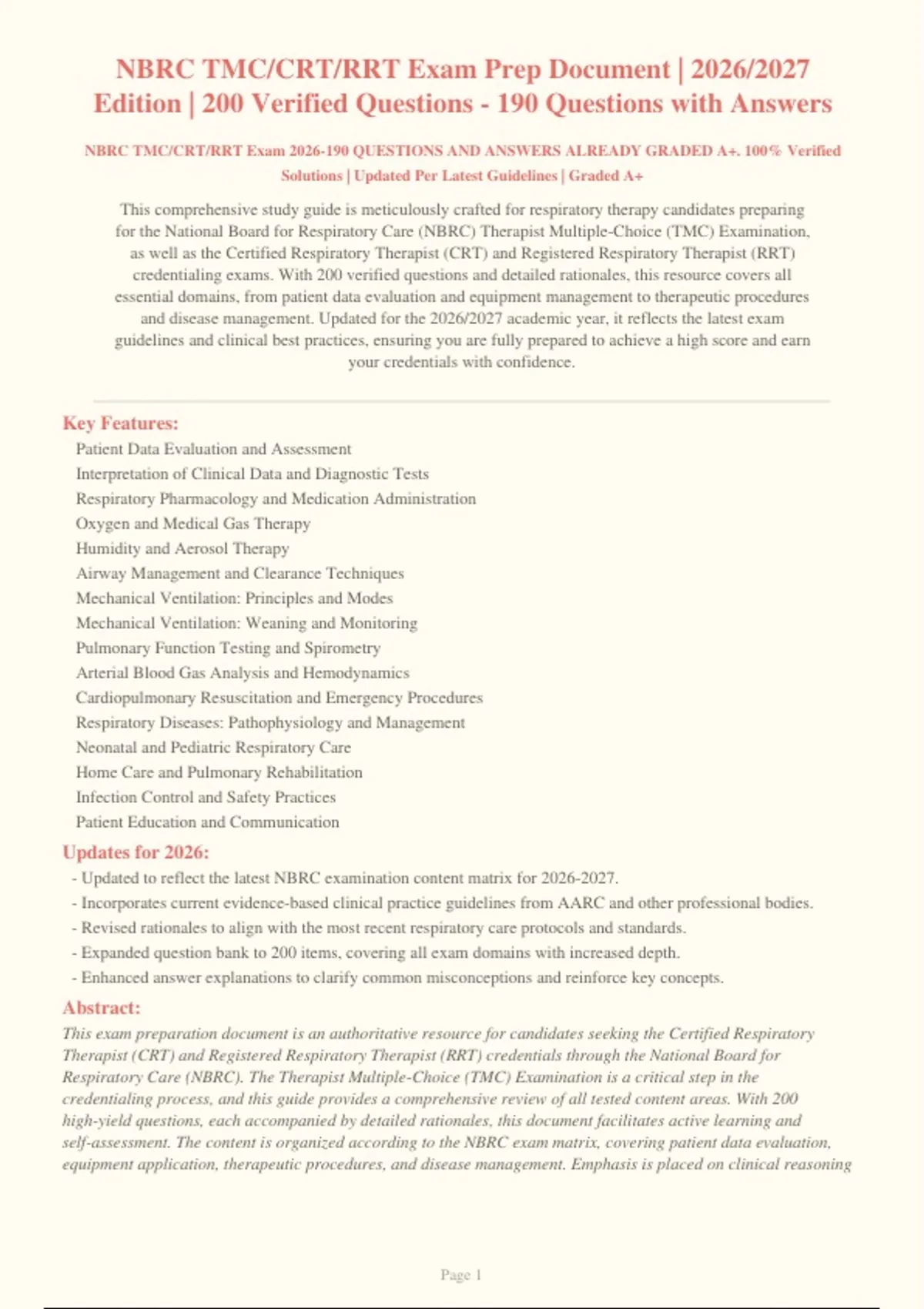 NBRC TMC/CRT/RRT Exam Prep Document | 2026/2027 Edition | 200 Verified Questions - 190 Questions with Answers

NBRC TMC/CRT/RRT Exam 2026-190 QUESTIONS AND ANSWERS ALREADY GRADED A+. 100% Verified Solutions | Updated Per Latest Guidelines | Graded A+

This comprehensive study guide is meticulously crafted for respiratory therapy candidates preparing for the National Board for Respiratory Care (NBRC) Therapist Multiple-Choice (TMC) Examination, as well as the Certified Respiratory Therapist (CRT) and Registered Respiratory Therapist (RRT) credentialing exams. With 200 verified questions and detailed rationales, this resource covers all essential domains, from patient data evaluation and equipment management to therapeutic procedures and disease management. Updated for the 2026/2027 academic year, it reflects the latest exam guidelines and clinical best practices, ensuring you are fully prepared to achieve a high score and earn your credentials with confidence.

Key Features:
Patient Data Evaluation and Assessment
Interpretation of Clinical Data and Diagnostic Tests
Respiratory Pharmacology and Medication Administration
Oxygen and Medical Gas Therapy
Humidity and Aerosol Therapy
Airway Management and Clearance Techniques
Mechanical Ventilation: Principles and Modes
Mechanical Ventilation: Weaning and Monitoring
Pulmonary Function Testing and Spirometry
Arterial Blood Gas Analysis and Hemodynamics
Cardiopulmonary Resuscitation and Emergency Procedures
Respiratory Diseases: Pathophysiology and Management
Neonatal and Pediatric Respiratory Care
Home Care and Pulmonary Rehabilitation
Infection Control and Safety Practices
Patient Education and Communication

Updates for 2026:
- Updated to reflect the latest NBRC examination content matrix for 2026-2027.
- Incorporates current evidence-based clinical practice guidelines from AARC and other professional bodies.
- Revised rationales to align with the most recent respiratory care protocols and standards.
- Expanded question bank to 200 items, covering all exam domains with increased depth.
- Enhanced answer explanations to clarify common misconceptions and reinforce key concepts.

Abstract:
This exam preparation document is an authoritative resource for candidates seeking the Certified Respiratory Therapist (CRT) and Registered Respiratory Therapist (RRT) credentials through the National Board for Respiratory Care (NBRC). The Therapist Multiple-Choice (TMC) Examination is a critical step in the credentialing process, and this guide provides a comprehensive review of all tested content areas. With 200 high-yield questions, each accompanied by detailed rationales, this document facilitates active learning and self-assessment. The content is organized according to the NBRC exam matrix, covering patient data evaluation, equipment application, therapeutic procedures, and disease management. Emphasis is placed on clinical reasoning

Page 1